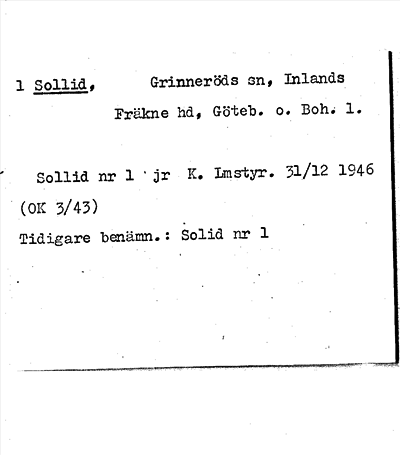 1 Sollid, Grinneröds sn, Inlands Fräkne hd, Göteb. o. Boh. l.

Sollid nr 1 jr K. Lmstyr. 31/12 1946 (OK 3/43)

Tidigare benämn.: Solid nr 1